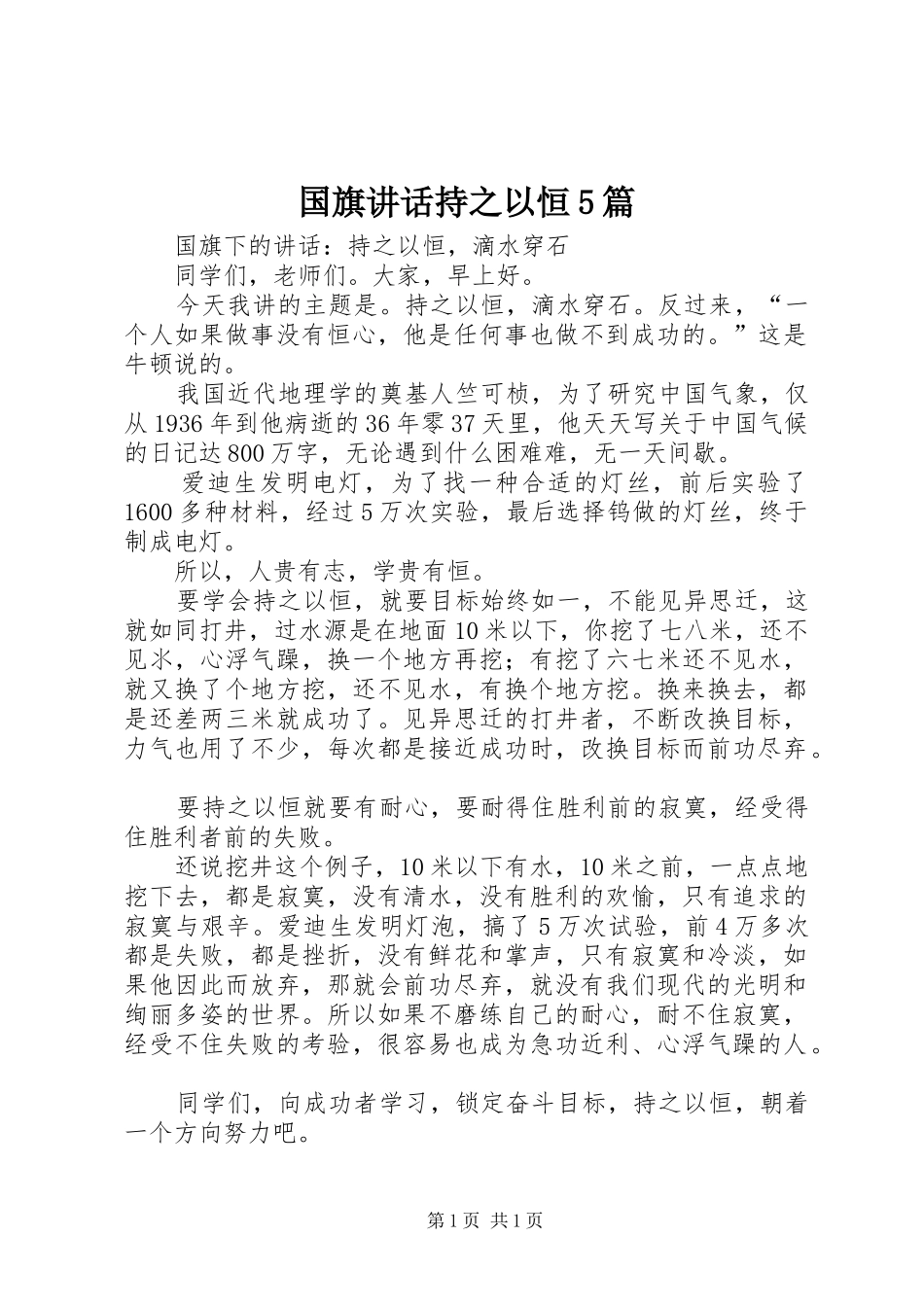 国旗讲话持之以恒5篇

国旗下的讲话：持之以恒，滴水穿石

同学们，老师们。大家，早上好。

今天我讲的主题是。持之以恒，滴水穿石。反过来，“一个人如果做事没有恒心，他是任何事也做不到成功的。”这是牛顿说的。

我国近代地理学的奠基人竺可桢，为了研究中国气象，仅从1936年到他病逝的36年零37天里，他天天写关于中国气候的日记达800万字，无论遇到什么困难难，无一天间歇。

爱迪生发明电灯，为了找一种合适的灯丝，前后实验了1600多种材料，经过5万次实验，最后选择钨做的灯丝，终于制成电灯。

所以，人贵有志，学贵有恒。

要学会持之以恒，就要目标始终如一，不能见异思迁，这就如同打井，过水源是在地面10米以下，你挖了七八米，还不见水，心浮气躁，换一个地方再挖；有挖了六七米还不见水，就又换了个地方挖，还不见水，有换个地方挖。换来换去，都是还差两三米就成功了。见异思迁的打井者，不断改换目标，力气也用了不少，每次都是接近成功时，改换目标而前功尽弃。

要持之以恒就要有耐心，要耐得住胜利前的寂寞，经受得住胜利者前的失败。

还说挖井这个例子，10米以下有水，10米之前，一点点地挖下去，都是寂寞，没有清水，没有胜利的欢愉，只有追求的寂寞与艰辛。爱迪生发明灯泡，搞了5万次试验，前4万多次都是失败，都是挫折，没有鲜花和掌声，只有寂寞和冷淡，如果他因此而放弃，那就会前功尽弃，就没有我们现代的光明和绚丽多姿的世界。所以如果不磨练自己的耐心，耐不住寂寞，经受不住失败的考验，很容易也成为急功近利、心浮气躁的人。

同学们，向成功者学习，锁定奋斗目标，持之以恒，朝着一个方向努力吧。

第1页 共1页